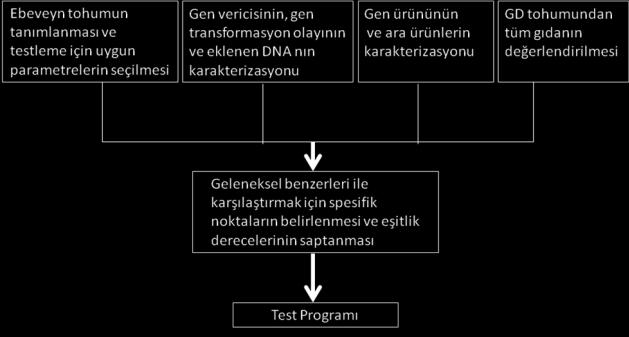 Ebeveyn tohumun tanımlanması ve testleme için uygun parametrelerin seçilmesi

Gen vericisinin, gen transformasyon olayının ve eklenen DNA nın karakterizasyonu

Gen ürününün ve ara ürünlerin karakterizasyonu

GD tohumundan tüm gıdanın değerlendirilmesi

Geleneksel benzerleri ile karşılaştırmak için spesifik noktaların belirlenmesi ve eşitlik derecelerinin saptanması

Test Programı